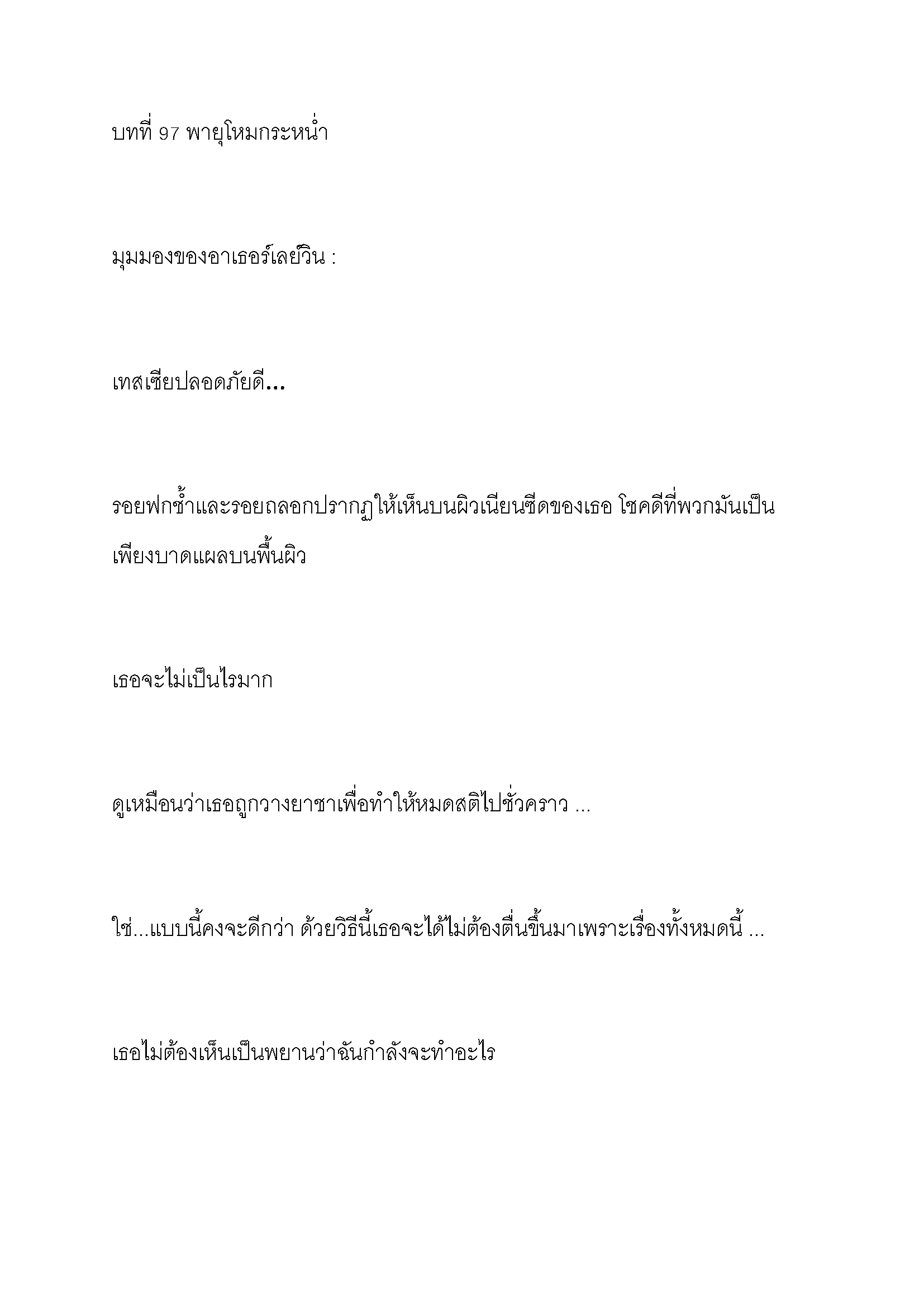 บทที่ 97 พายุโหมกระหน่ำ

มุมมองของอาเธอร์เลย์วิน :

เทสเซียปลอดภัยดี...

รอยฟกช้ำและรอยถลอกปรากฏให้เห็นบนผิวเนียนซีดของเธอ โชคดีที่พวกมันเป็นเพียงบาดแผลบนพื้นผิว

เธอจะไม่เป็นไรมาก

ดูเหมือนว่าเธอถูกวางยาชาเพื่อทำให้หมดสติไปชั่วคราว ...

ใช่...แบบนี้คงจะดีกว่า ด้วยวิธีนี้เธอจะได้ไม่ต้องตื่นขึ้นมาเพราะเรื่องทั้งหมดนี้ ...

เธอไม่ต้องเห็นเป็นพยานว่าฉันกำลังจะทำอะไร